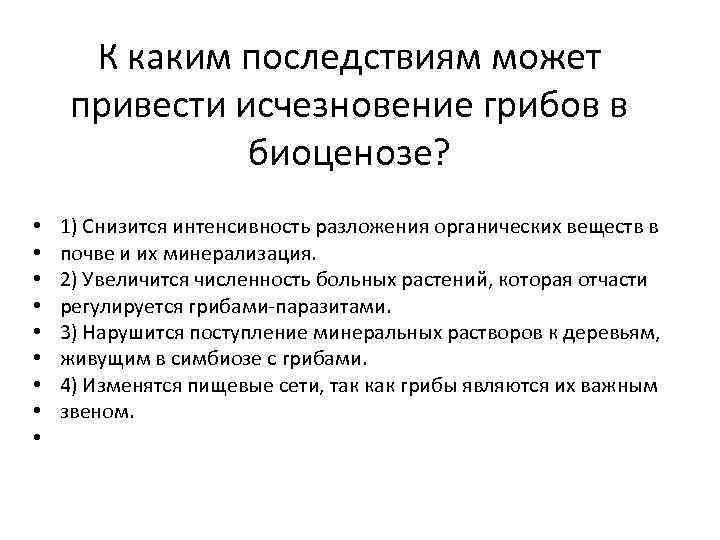 К каким последствиям может привести исчезновение грибов в биоценозе?

• 1) Снизится интенсивность разложения органических веществ в
• почве и их минерализация.
• 2) Увеличится численность больных растений, которая отчасти
• регулируется грибами-паразитами.
• 3) Нарушится поступление минеральных растворов к деревьям,
• живущим в симбиозе с грибами.
• 4) Изменятся пищевые сети, так как грибы являются их важным
• звеном.
•